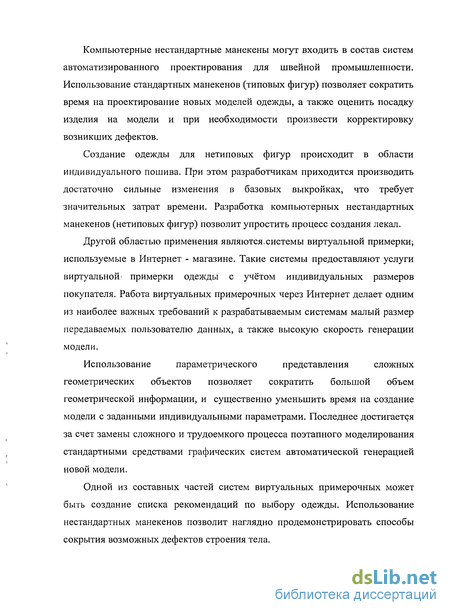 Компьютерные нестандартные манекены могут входить в состав систем автоматизированного проектирования для швейной промышленности. Использование стандартных манекенов (типовых фигур) позволяет сократить время на проектирование новых моделей одежды, а также оценить посадку изделия на модели и при необходимости произвести корректировку возникших дефектов.

Создание одежды для нетиповых фигур происходит в области индивидуального пошива. При этом разработчикам приходится производить достаточно сильные изменения в базовых выкройках, что требует значительных затрат времени. Разработка компьютерных нестандартных манекенов (нетиповых фигур) позволит упростить процесс создания лекал.

Другой областью применения являются системы виртуальной примерки, используемые в Интернет - магазине. Такие системы предоставляют услуги виртуальной примерки одежды с учётом индивидуальных размеров покупателя. Работа виртуальных примерочных через Интернет делает одним из наиболее важных требований к разрабатываемым системам малый размер передаваемых пользователю данных, а также высокую скорость генерации модели.

Использование параметрического представления сложных геометрических объектов позволяет сократить большой объем геометрической информации, и существенно уменьшить время на создание модели с заданными индивидуальными параметрами. Последнее достигается за счет замены сложного и трудоемкого процесса поэтапного моделирования стандартными средствами графических систем автоматической генерацией новой модели.

Одной из составных частей систем виртуальных примерочных может быть создание списка рекомендаций по выбору одежды. Использование нестандартных манекенов позволит наглядно продемонстрировать способы сокрытия возможных дефектов строения тела.

dsLib.net
библиотека диссертаций